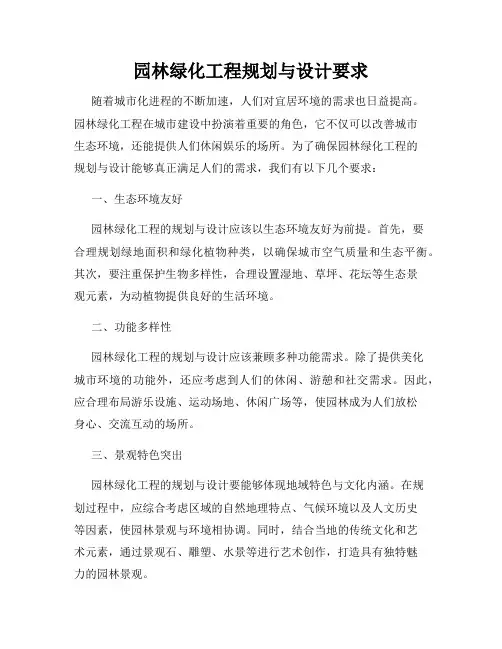 园林绿化工程规划与设计要求

随着城市化进程的不断加速，人们对宜居环境的需求也日益提高。园林绿化工程在城市建设中扮演着重要的角色，它不仅可以改善城市生态环境，还能提供人们休闲娱乐的场所。为了确保园林绿化工程的规划与设计能够真正满足人们的需求，我们有以下几个要求：

一、生态环境友好

园林绿化工程的规划与设计应该以生态环境友好为前提。首先，要合理规划绿地面积和绿化植物种类，以确保城市空气质量和生态平衡。其次，要注重保护生物多样性，合理设置湿地、草坪、花坛等生态景观元素，为动植物提供良好的生活环境。

二、功能多样性

园林绿化工程的规划与设计应该兼顾多种功能需求。除了提供美化城市环境的功能外，还应考虑到人们的休闲、游憩和社交需求。因此，应合理布局游乐设施、运动场地、休闲广场等，使园林成为人们放松身心、交流互动的场所。

三、景观特色突出

园林绿化工程的规划与设计要能够体现地域特色与文化内涵。在规划过程中，应综合考虑区域的自然地理特点、气候环境以及人文历史等因素，使园林景观与环境相协调。同时，结合当地的传统文化和艺术元素，通过景观石、雕塑、水景等进行艺术创作，打造具有独特魅力的园林景观。